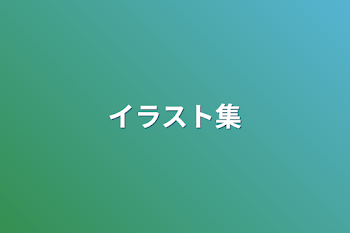 イラスト集